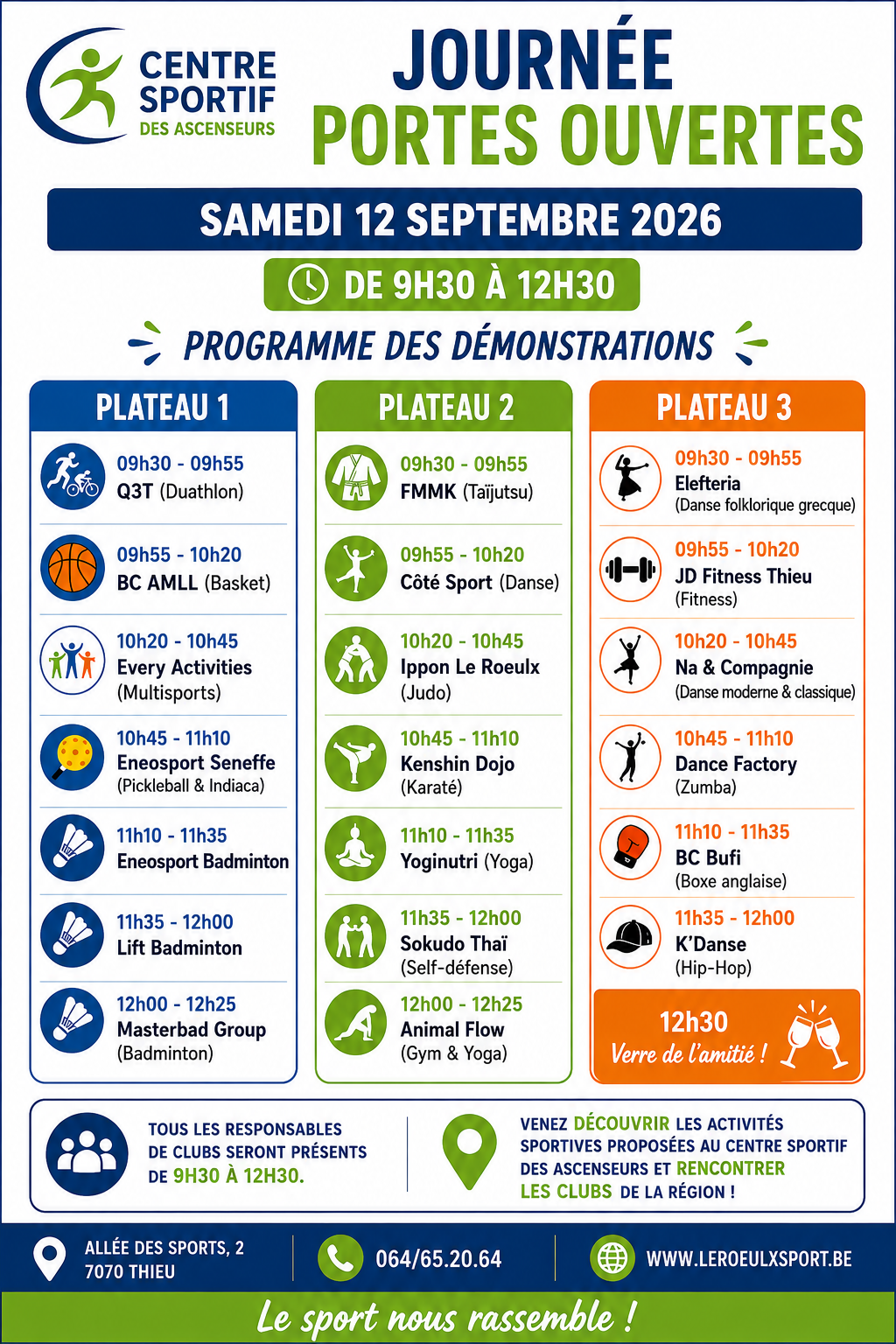 CENTRE SPORTIF DES ASCENSEURS

JOURNÉE PORTES OUVERTES

SAMEDI 12 SEPTEMBRE 2026

DE 9H30 À 12H30

PROGRAMME DES DÉMONSTRATIONS

PLATEAU 1

09h30 - 09h55
Q3T (Duathlon)

09h55 - 10h20
BC AMLL (Basket)

10h20 - 10h45
Every Activities (Multisports)

10h45 - 11h10
Eneosport Seneffe (Pickleball & Indiaca)

11h10 - 11h35
Eneosport Badminton

11h35 - 12h00
Lift Badminton

12h00 - 12h25
Masterbad Group (Badminton)

PLATEAU 2

09h30 - 09h55
FMMK (Taïjutsu)

09h55 - 10h20
Côté Sport (Danse)

10h20 - 10h45
Ippon Le Roeulx (Judo)

10h45 - 11h10
Kenshin Dojo (Karaté)

11h10 - 11h35
Yoginutri (Yoga)

11h35 - 12h00
Sokudo Thaï (Self-défense)

12h00 - 12h25
Animal Flow (Gym & Yoga)

PLATEAU 3

09h30 - 09h55
Elefteria (Danse folklorique grecque)

09h55 - 10h20
JD Fitness Thieu (Fitness)

10h20 - 10h45
Na & Compagnie (Danse moderne & classique)

10h45 - 11h10
Dance Factory (Zumba)

11h10 - 11h35
BC Bufi (Boxe anglaise)

11h35 - 12h00
K'Danse (Hip-Hop)

12h30
Verre de l'amitié !

TOUS LES RESPONSABLES DE CLUBS SERONT PRÉSENTS DE 9H30 À 12H30.

VENEZ DÉCOUVRIR LES ACTIVITÉS SPORTIVES PROPOSÉES AU CENTRE SPORTIF DES ASCENSEURS ET RENCONTRER LES CLUBS DE LA RÉGION !

ALLÉE DES SPORTS, 2
7070 THIEU

064/65.20.64

WWW.LEROEULXSPORT.BE

Le sport nous rassemble !